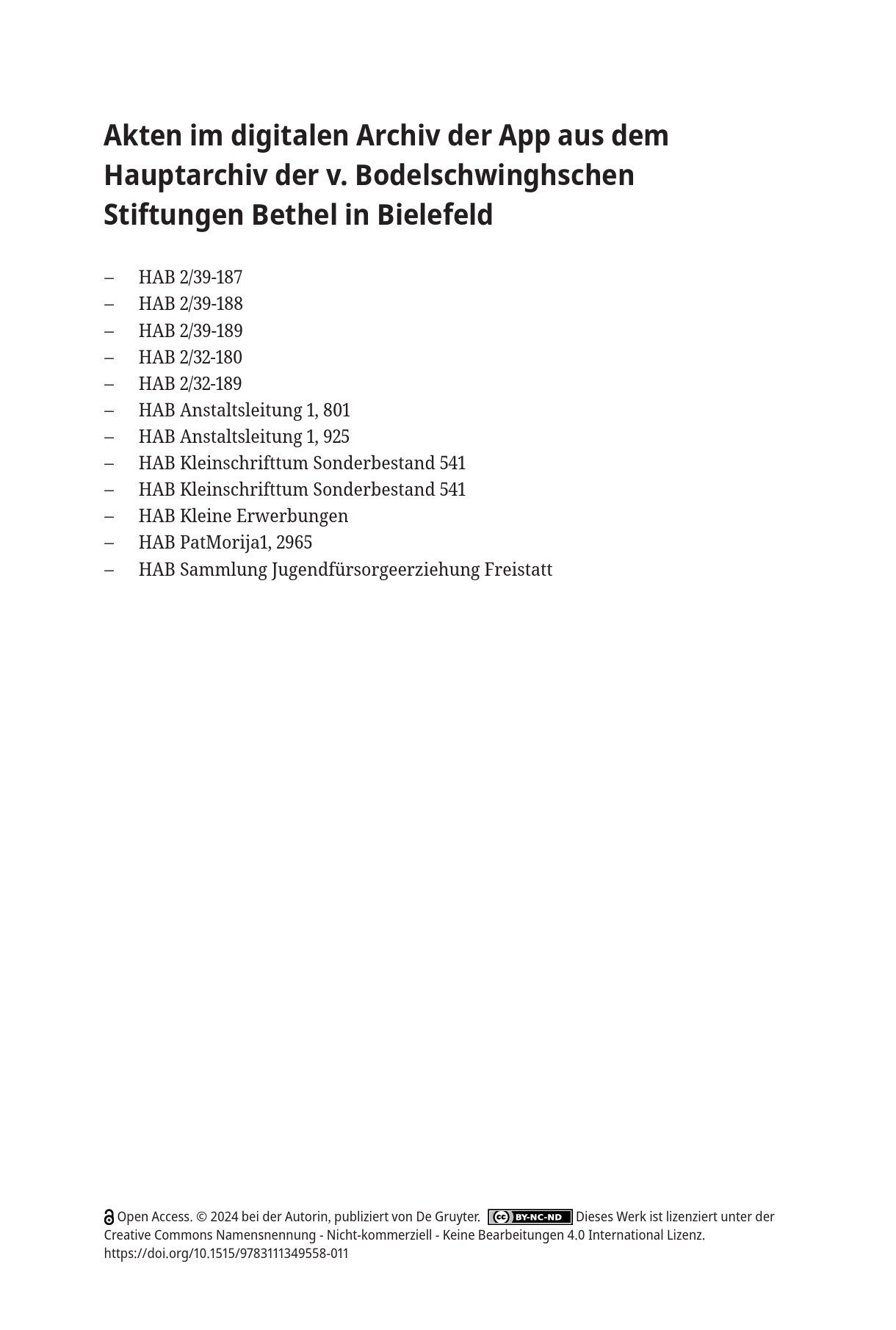 Akten im digitalen Archiv der App aus dem Hauptarchiv der v. Bodelschwinghschen Stiftungen Bethel in Bielefeld

– HAB 2/39-187
– HAB 2/39-188
– HAB 2/39-189
– HAB 2/32-180
– HAB 2/32-189
– HAB Anstaltsleitung 1, 801
– HAB Anstaltsleitung 1, 925
– HAB Kleinschrifttum Sonderbestand 541
– HAB Kleinschrifttum Sonderbestand 541
– HAB Kleine Erwerbungen
– HAB PatMorija1, 2965
– HAB Sammlung Jugendfürsorgeerziehung Freistatt

Open Access. © 2024 bei der Autorin, publiziert von De Gruyter. BY-NC-ND Dieses Werk ist lizenziert unter der Creative Commons Namensnennung - Nicht-kommerziell - Keine Bearbeitungen 4.0 International Lizenz.
https://doi.org/10.1515/9783111349558-011